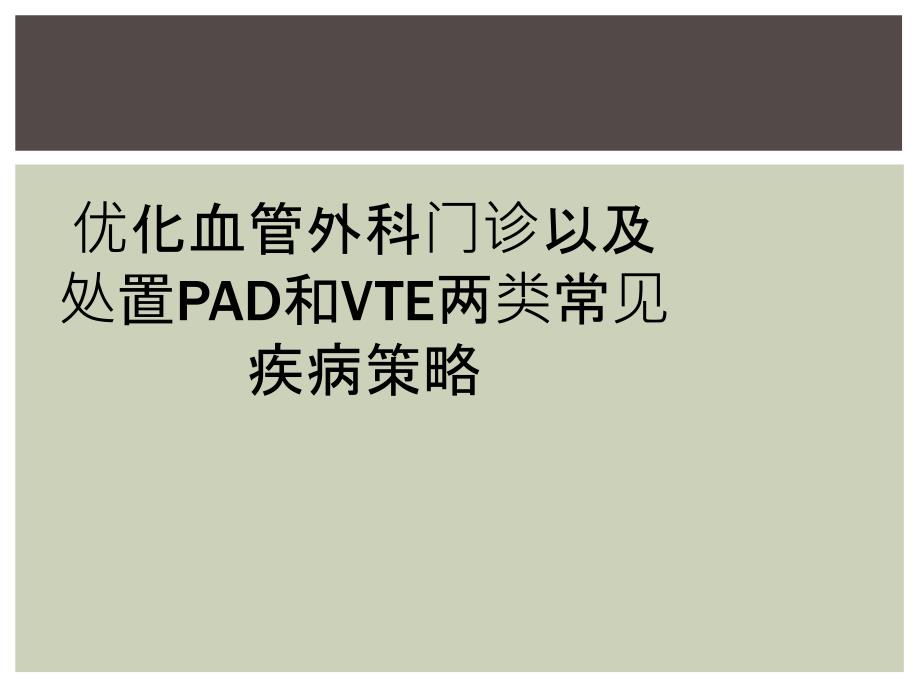 优化血管外科门诊以及处置PAD和VTE两类常见疾病策略